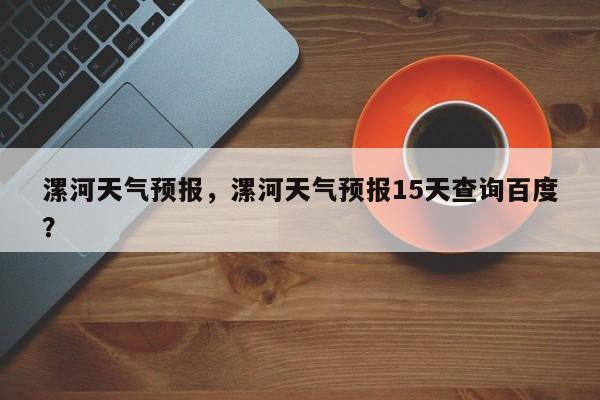 漯河天气预报，漯河天气预报15天查询百度？